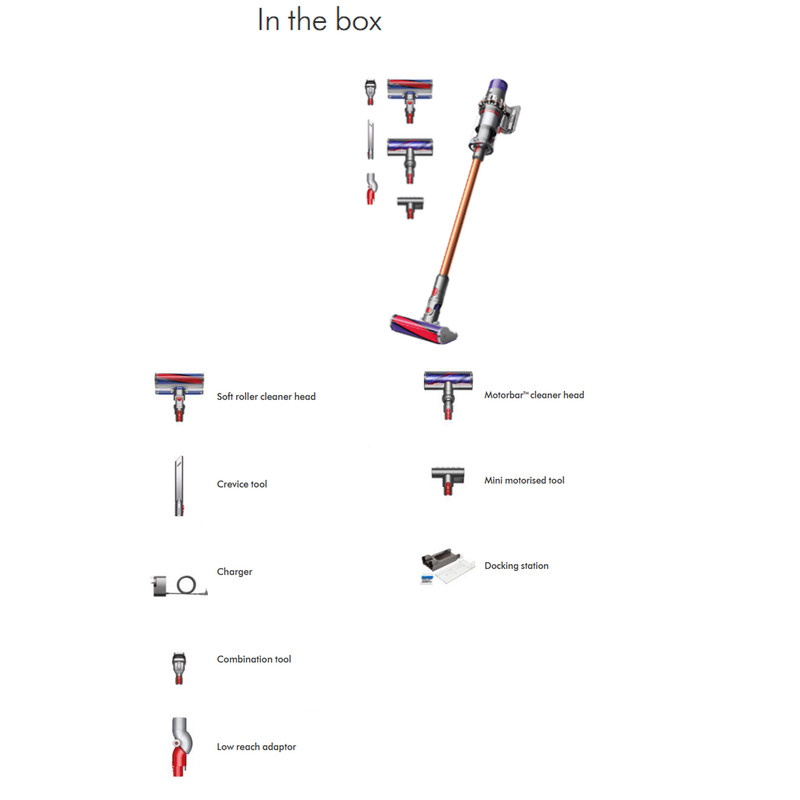 In the box

Soft roller cleaner head

Crevice tool

Charger

Combination tool

Low reach adaptor

Motorbar™ cleaner head

Mini motorised tool

Docking station